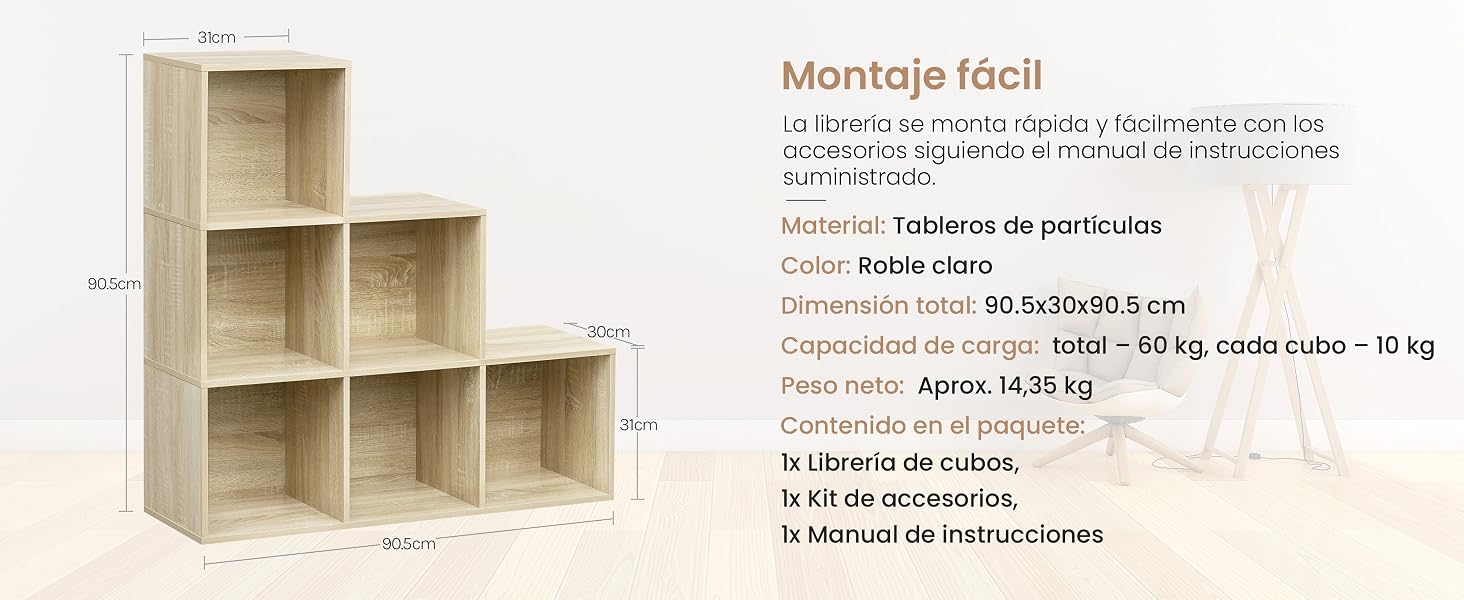 31cm

90.5cm

30cm

31cm

90.5cm

Montaje fácil

La librería se monta rápida y fácilmente con los accesorios siguiendo el manual de instrucciones suministrado.

Material: Tableros de partículas

Color: Roble claro

Dimensión total: 90.5x30x90.5 cm

Capacidad de carga: total – 60 kg, cada cubo – 10 kg

Peso neto: Aprox. 14,35 kg

Contenido en el paquete:

1x Librería de cubos,

1x Kit de accesorios,

1x Manual de instrucciones